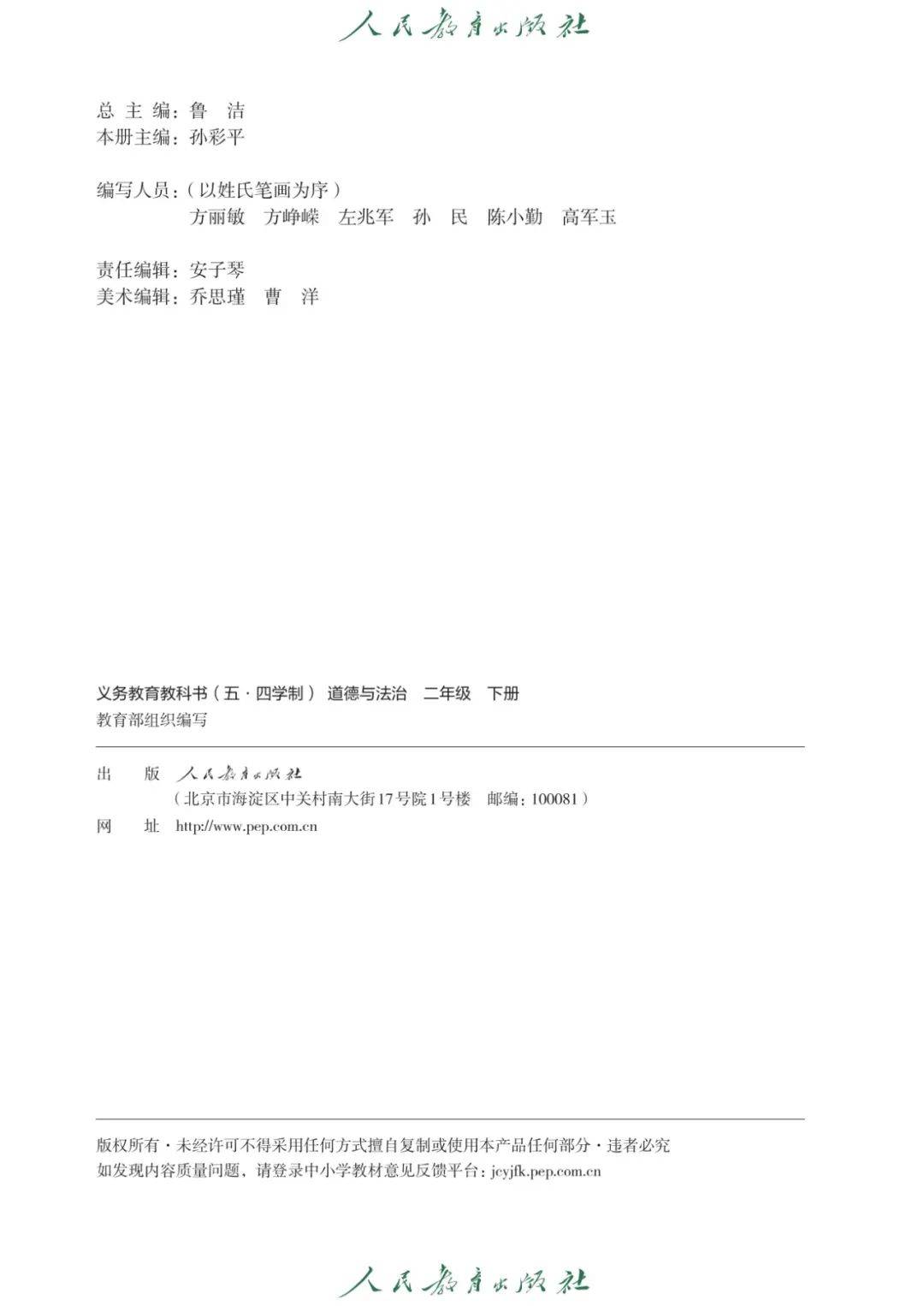 人民教育出版社

总 主 编：鲁 洁
本册主编：孙彩平

编写人员：（以姓氏笔画为序）
方丽敏 方峥嵘 左兆军 孙 民 陈小勤 高军玉

责任编辑：安子琴
美术编辑：乔思瑾 曹 洋

义务教育教科书（五·四学制） 道德与法治 二年级 下册
教育部组织编写

出 版 人民教育出版社
（北京市海淀区中关村南大街17号院1号楼 邮编：100081）
网 址 http://www.pep.com.cn

版权所有·未经许可不得采用任何方式擅自复制或使用本产品任何部分·违者必究
如发现内容质量问题，请登录中小学教材意见反馈平台：jcyjfk.pep.com.cn

人民教育出版社